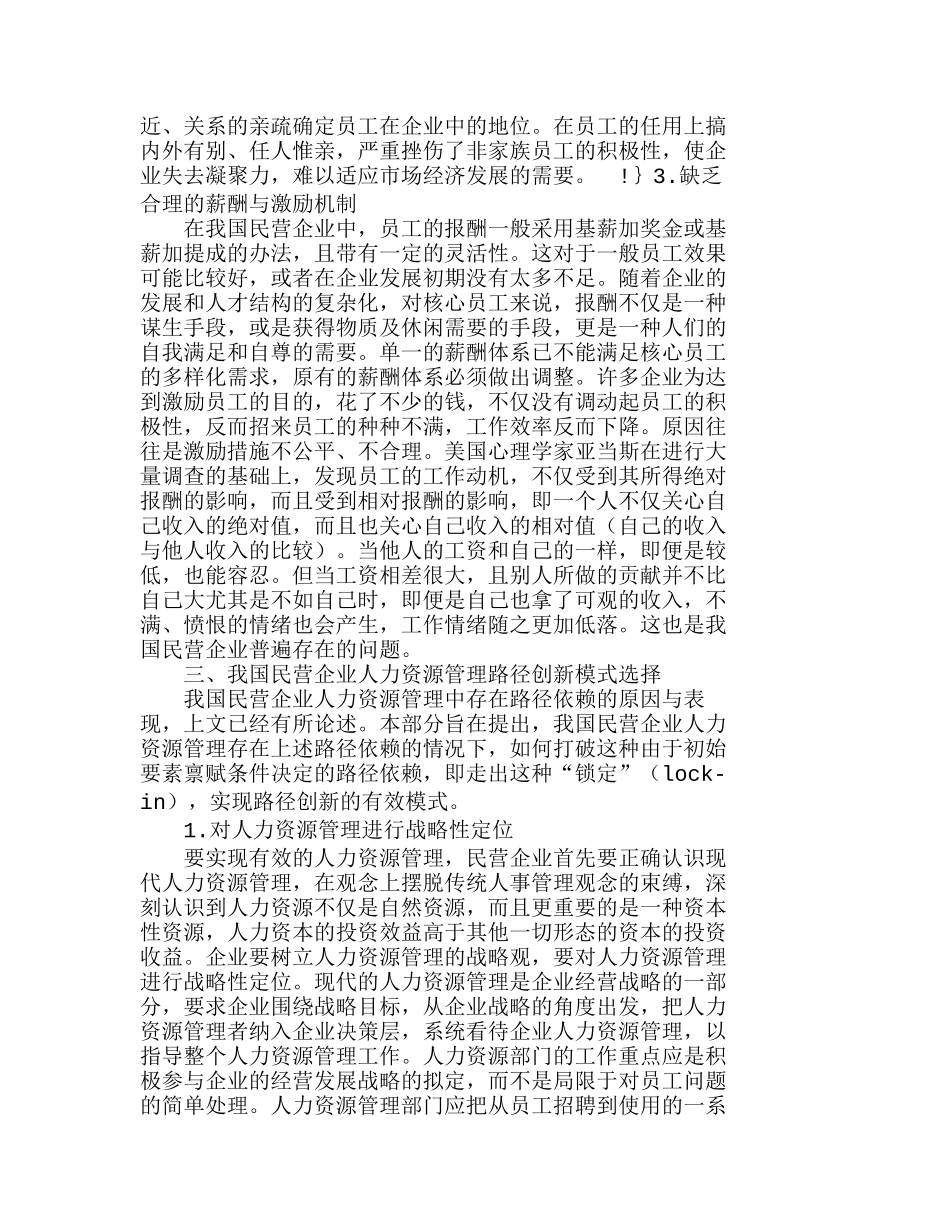 近、关系的亲疏确定员工在企业中的地位。在员工的任用上搞内外有别、任人惟亲，严重挫伤了非家族员工的积极性，使企业失去凝聚力，难以适应市场经济发展的需要。　!｝3.缺乏合理的薪酬与激励机制

在我国民营企业中，员工的报酬一般采用基薪加奖金或基薪加提成的办法，且带有一定的灵活性。这对于一般员工效果可能比较好，或者在企业发展初期没有太多不足。随着企业的发展和人才结构的复杂化，对核心员工来说，报酬不仅是一种谋生手段，或是获得物质及休闲需要的手段，更是一种人们的自我满足和自尊的需要。单一的薪酬体系已不能满足核心员工的多样化需求，原有的薪酬体系必须做出调整。许多企业为达到激励员工的目的，花了不少的钱，不仅没有调动起员工的积极性，反而招来员工的种种不满，工作效率反而下降。原因往往是激励措施不公平、不合理。美国心理学家亚当斯在进行大量调查的基础上，发现员工的工作动机，不仅受到其所得绝对报酬的影响，而且受到相对报酬的影响，即一个人不仅关心自己收入的绝对值，而且也关心自己收入的相对值（自己的收入与他人收入的比较）。当他人的工资和自己的一样，即便是较低，也能容忍。但当工资相差很大，且别人所做的贡献并不比自己大尤其是不如自己时，即便是自己也拿了可观的收入，不满、愤恨的情绪也会产生，工作情绪随之更加低落。这也是我国民营企业普遍存在的问题。

三、我国民营企业人力资源管理路径创新模式选择

我国民营企业人力资源管理中存在路径依赖的原因与表现，上文已经有所论述。本部分旨在提出，我国民营企业人力资源管理存在上述路径依赖的情况下，如何打破这种由于初始要素禀赋条件决定的路径依赖，即走出这种“锁定”（lock-in），实现路径创新的有效模式。

1.对人力资源管理进行战略性定位

要实现有效的人力资源管理，民营企业首先要正确认识现代人力资源管理，在观念上摆脱传统人事管理观念的束缚，深刻认识到人力资源不仅是自然资源，而且更重要的是一种资本性资源，人力资本的投资效益高于其他一切形态的资本的投资收益。企业要树立人力资源管理的战略观，要对人力资源管理进行战略性定位。现代的人力资源管理是企业经营战略的一部分，要求企业围绕战略目标，从企业战略的角度出发，把人力资源管理者纳入企业决策层，系统看待企业人力资源管理，以指导整个人力资源管理工作。人力资源部门的工作重点应是积极参与企业的经营发展战略的拟定，而不是局限于对员工问题的简单处理。人力资源管理部门应把从员工招聘到使用的一系